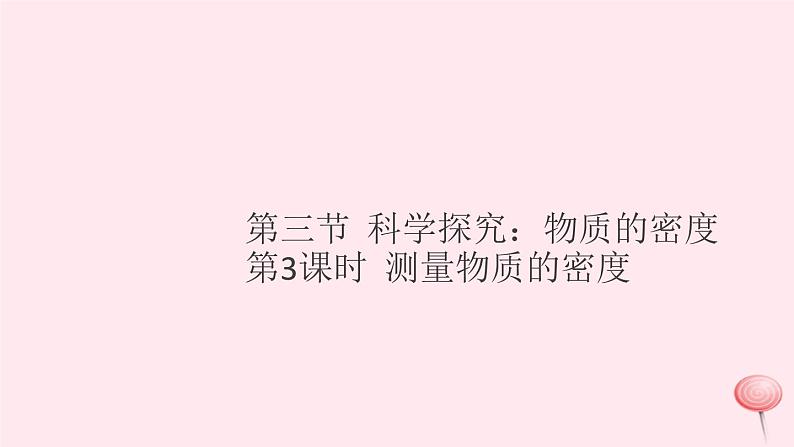 第三节 科学探究：物质的密度
第3课时 测量物质的密度